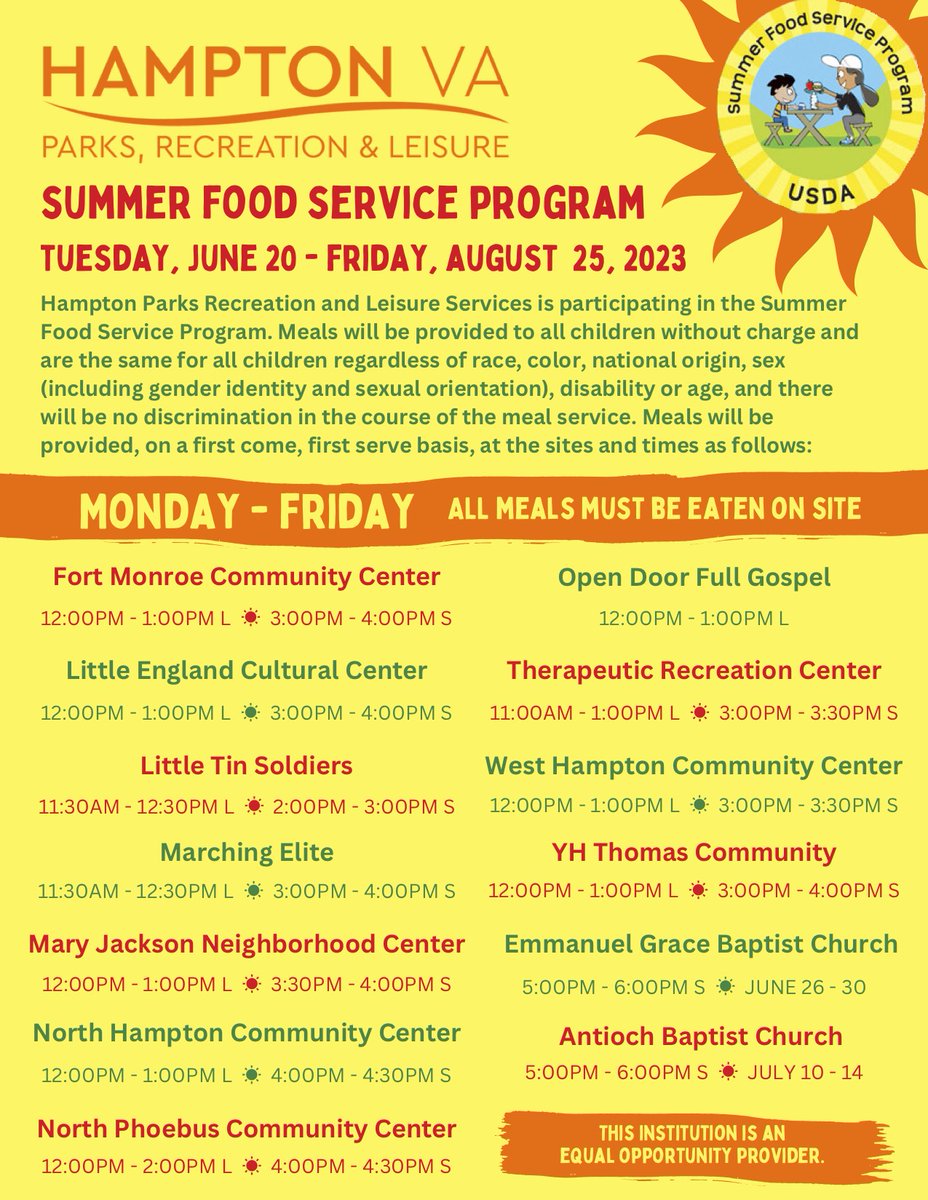 HAMPTON VA
PARKS, RECREATION & LEISURE

Summer Food Service Program
USDA

SUMMER FOOD SERVICE PROGRAM
TUESDAY, JUNE 20 - FRIDAY, AUGUST 25, 2023

Hampton Parks Recreation and Leisure Services is participating in the Summer Food Service Program. Meals will be provided to all children without charge and are the same for all children regardless of race, color, national origin, sex (including gender identity and sexual orientation), disability or age, and there will be no discrimination in the course of the meal service. Meals will be provided, on a first come, first serve basis, at the sites and times as follows:

MONDAY - FRIDAY ALL MEALS MUST BE EATEN ON SITE

Fort Monroe Community Center
12:00PM - 1:00PM L 3:00PM - 4:00PM S

Little England Cultural Center
12:00PM - 1:00PM L 3:00PM - 4:00PM S

Little Tin Soldiers
11:30AM - 12:30PM L 2:00PM - 3:00PM S

Marching Elite
11:30AM - 12:30PM L 3:00PM - 4:00PM S

Mary Jackson Neighborhood Center
12:00PM - 1:00PM L 3:30PM - 4:00PM S

North Hampton Community Center
12:00PM - 1:00PM L 4:00PM - 4:30PM S

North Phoebus Community Center
12:00PM - 2:00PM L 4:00PM - 4:30PM S

Open Door Full Gospel
12:00PM - 1:00PM L

Therapeutic Recreation Center
11:00AM - 1:00PM L 3:00PM - 3:30PM S

West Hampton Community Center
12:00PM - 1:00PM L 3:00PM - 3:30PM S

YH Thomas Community
12:00PM - 1:00PM L 3:00PM - 4:00PM S

Emmanuel Grace Baptist Church
5:00PM - 6:00PM S JUNE 26 - 30

Antioch Baptist Church
5:00PM - 6:00PM S JULY 10 - 14

THIS INSTITUTION IS AN EQUAL OPPORTUNITY PROVIDER.